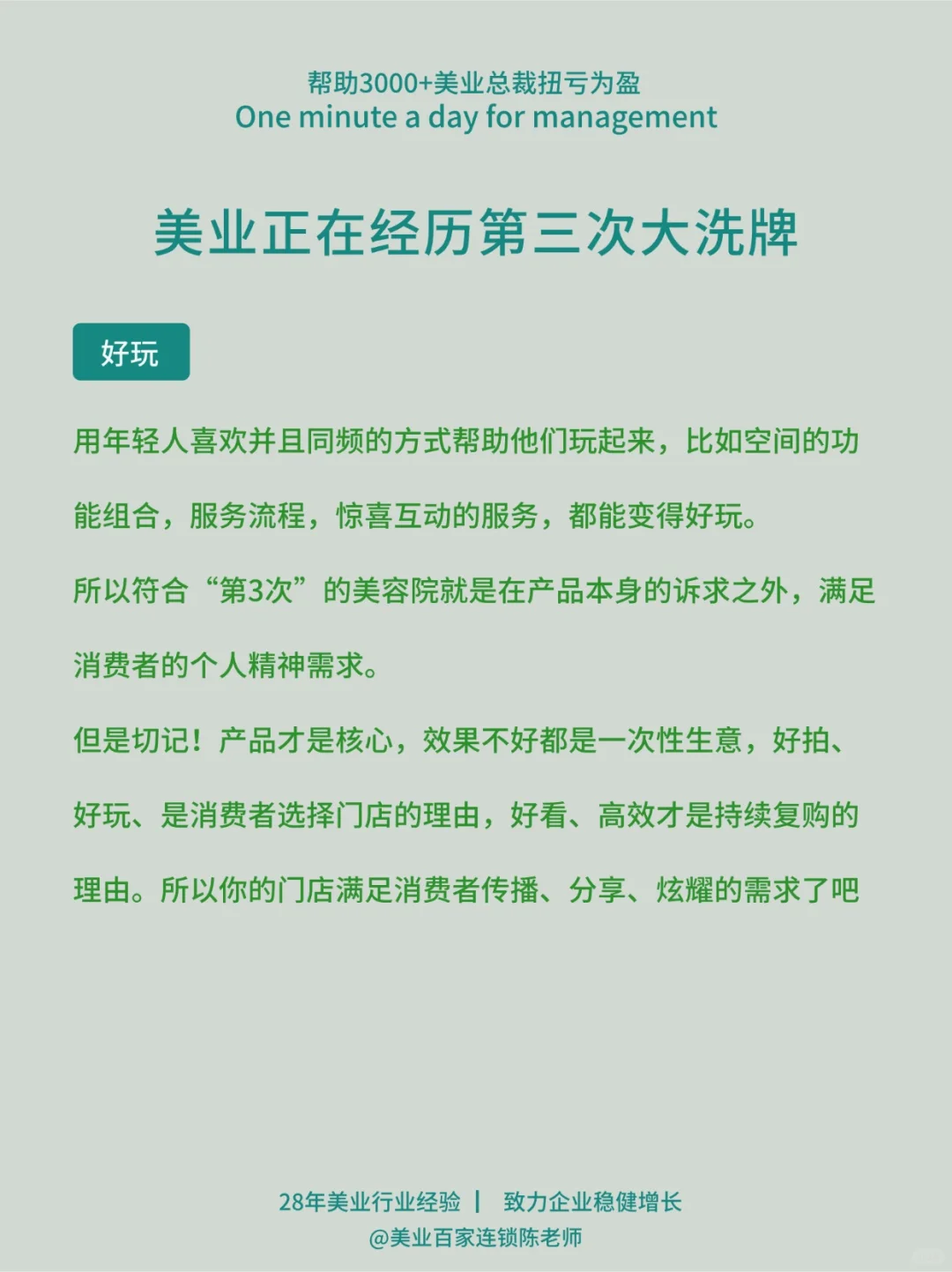 帮助3000+美业总裁扭亏为盈
One minute a day for management

美业正在经历第三次大洗牌

好玩

用年轻人喜欢并且同频的方式帮助他们玩起来，比如空间的功能组合，服务流程，惊喜互动的服务，都能变得好玩。

所以符合“第3次”的美容院就是在产品本身的诉求之外，满足消费者的个人精神需求。

但是切记！产品才是核心，效果不好都是一次性生意，好拍、好玩、是消费者选择门店的理由，好看、高效才是持续复购的理由。所以你的门店满足消费者传播、分享、炫耀的需求了吧

28年美业行业经验 | 致力企业稳健增长
@美业百家连锁陈老师